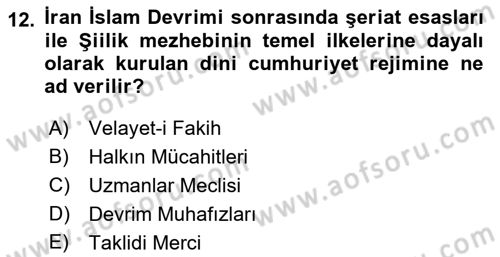 12. İran İslam Devrimi sonrasında şeriat esasları ile Şiilik mezhebinin temel ilkelerine dayalı olarak kurulan dini cumhuriyet rejimine ne ad verilir?

A) Velayet-i Fakih
B) Halkın Mücahitleri
C) Uzmanlar Meclisi
D) Devrim Muhafızları
E) Taklidi Merci

www.aofsoru.com